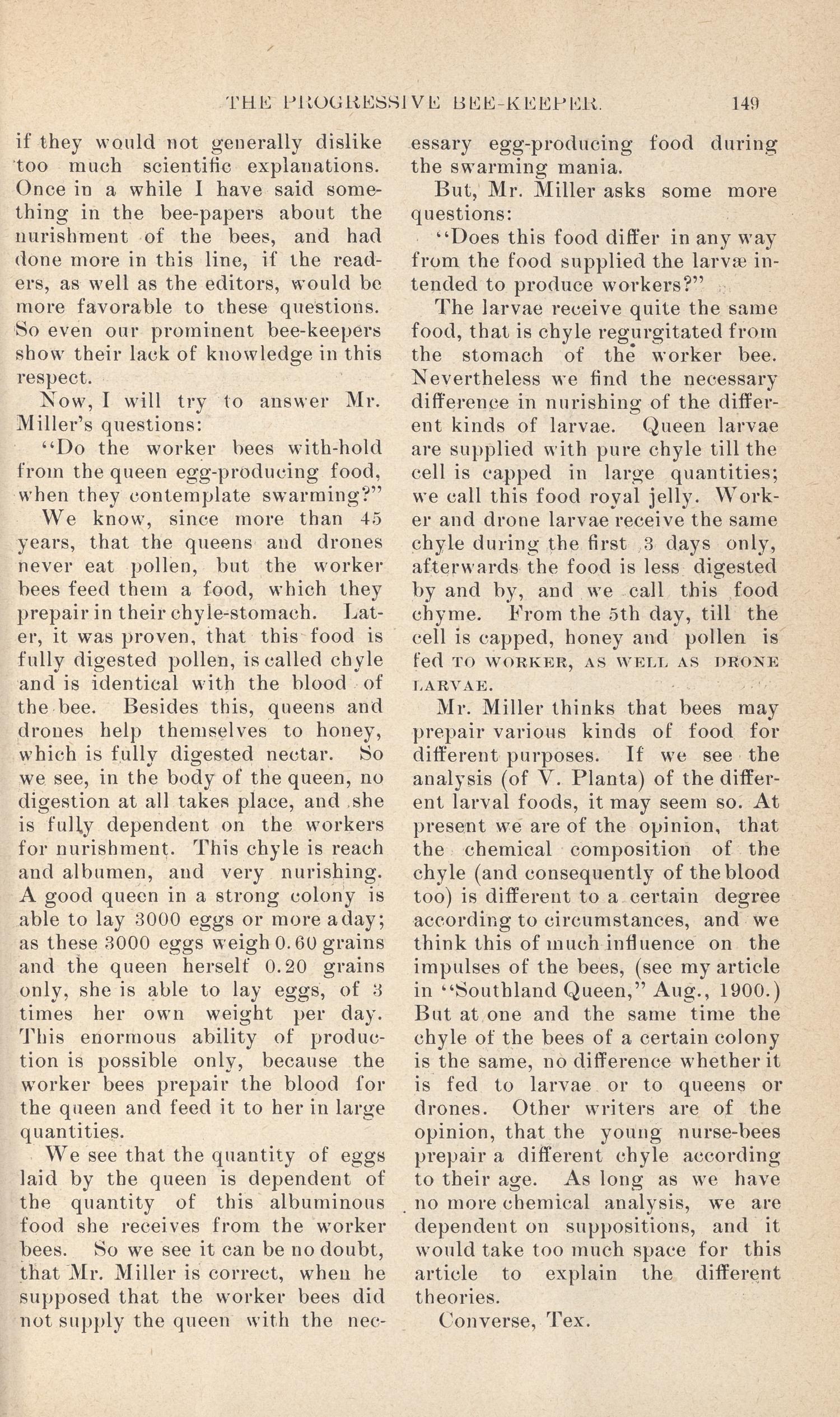 THE PROGRESSIVE BEE-KEEPER. 149

if they would not generally dislike too much scientific explanations. Once in a while I have said something in the bee-papers about the nurishment of the bees, and had done more in this line, if the readers, as well as the editors, would be more favorable to these questions. So even our prominent bee-keepers show their lack of knowledge in this respect.

Now, I will try to answer Mr. Miller's questions:

"Do the worker bees with-hold from the queen egg-producing food, when they contemplate swarming?"

We know, since more than 45 years, that the queens and drones never eat pollen, but the worker bees feed them a food, which they prepair in their chyle-stomach. Later, it was proven, that this food is fully digested pollen, is called chyle and is identical with the blood of the bee. Besides this, queens and drones help themselves to honey, which is fully digested nectar. So we see, in the body of the queen, no digestion at all takes place, and she is fully dependent on the workers for nurishment. This chyle is reach and albumen, and very nurishing. A good queen in a strong colony is able to lay 3000 eggs or more a day; as these 3000 eggs weigh 0.60 grains and the queen herself 0.20 grains only, she is able to lay eggs, of 3 times her own weight per day. This enormous ability of production is possible only, because the worker bees prepair the blood for the queen and feed it to her in large quantities.

We see that the quantity of eggs laid by the queen is dependent of the quantity of this albuminous food she receives from the worker bees. So we see it can be no doubt, that Mr. Miller is correct, when he supposed that the worker bees did not supply the queen with the necessary egg-producing food during the swarming mania.

But, Mr. Miller asks some more questions:

"Does this food differ in any way from the food supplied the larvæ intended to produce workers?"

The larvae receive quite the same food, that is chyle regurgitated from the stomach of the worker bee. Nevertheless we find the necessary difference in nurishing of the different kinds of larvae. Queen larvae are supplied with pure chyle till the cell is capped in large quantities; we call this food royal jelly. Worker and drone larvae receive the same chyle during the first 3 days only, afterwards the food is less digested by and by, and we call this food chyme. From the 5th day, till the cell is capped, honey and pollen is fed TO WORKER, AS WELL AS DRONE LARVAE.

Mr. Miller thinks that bees may prepair various kinds of food for different purposes. If we see the analysis (of V. Planta) of the different larval foods, it may seem so. At present we are of the opinion, that the chemical composition of the chyle (and consequently of the blood too) is different to a certain degree according to circumstances, and we think this of much influence on the impulses of the bees, (see my article in "Southland Queen," Aug., 1900.) But at one and the same time the chyle of the bees of a certain colony is the same, no difference whether it is fed to larvae or to queens or drones. Other writers are of the opinion, that the young nurse-bees prepair a different chyle according to their age. As long as we have no more chemical analysis, we are dependent on suppositions, and it would take too much space for this article to explain the different theories.

Converse, Tex.